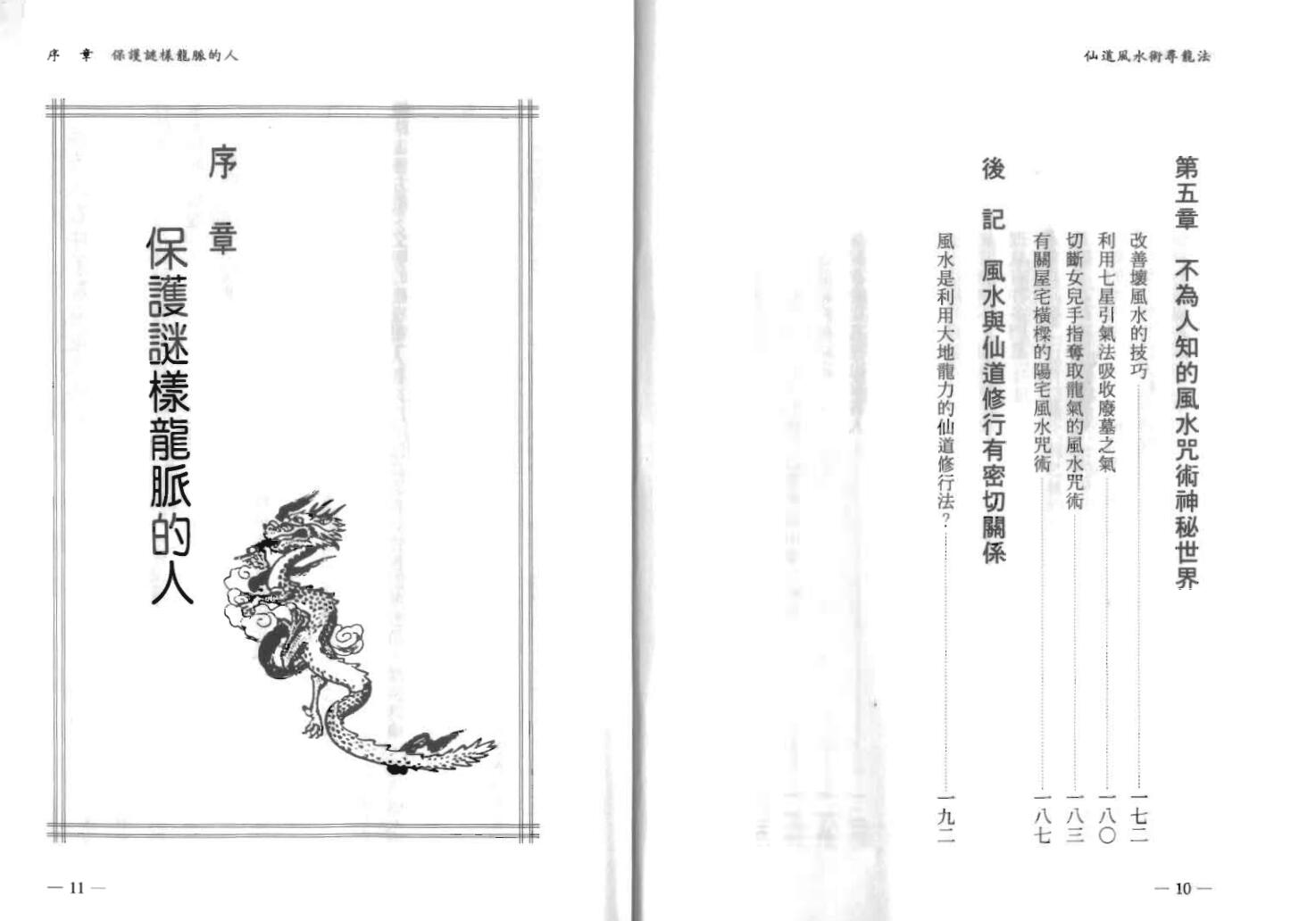 仙道風水術尋龍法

第五章　不為人知的風水咒術神秘世界

改善壞風水的技巧……一七二
利用七星引氣法吸收廢墓之氣……一八〇
切斷女兒手指奪取龍氣的風水咒術……一八三
有關屋宅橫樑的陽宅風水咒術……一八七

後　記　風水與仙道修行有密切關係

風水是利用大地龍力的仙道修行法？……一九二

— 10 —

序　章　保護謎樣龍脈的人

序　章

保護謎樣龍脈的人

— 11 —